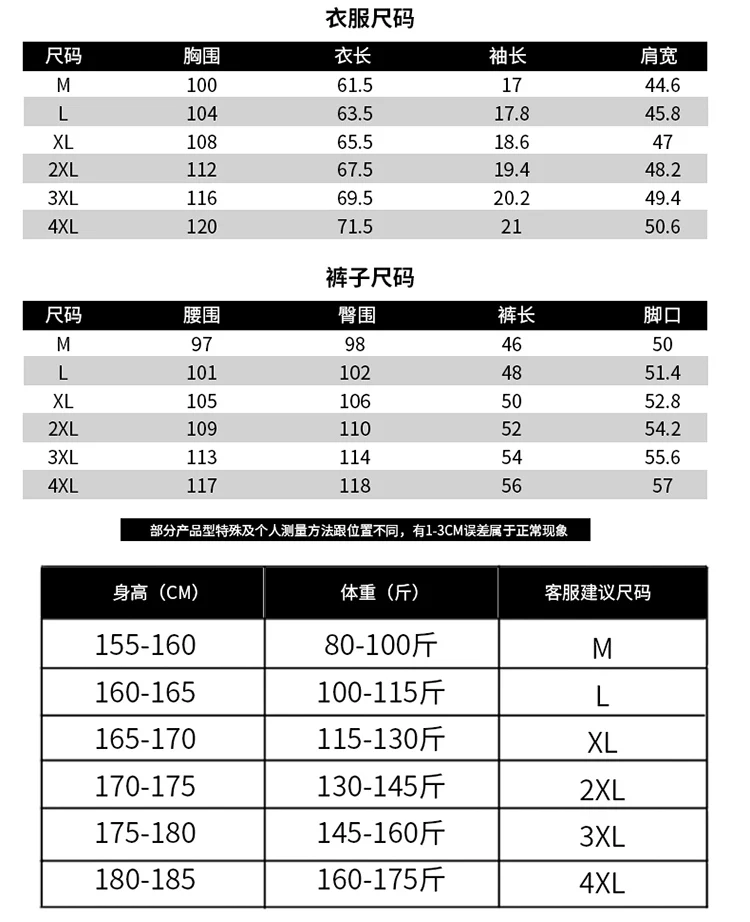 衣服尺码

| 尺码 | 胸围 | 衣长 | 袖长 | 肩宽 |
|---|---|---|---|---|
| M | 100 | 61.5 | 17 | 44.6 |
| L | 104 | 63.5 | 17.8 | 45.8 |
| XL | 108 | 65.5 | 18.6 | 47 |
| 2XL | 112 | 67.5 | 19.4 | 48.2 |
| 3XL | 116 | 69.5 | 20.2 | 49.4 |
| 4XL | 120 | 71.5 | 21 | 50.6 |

裤子尺码

| 尺码 | 腰围 | 臀围 | 裤长 | 脚口 |
|---|---|---|---|---|
| M | 97 | 98 | 46 | 50 |
| L | 101 | 102 | 48 | 51.4 |
| XL | 105 | 106 | 50 | 52.8 |
| 2XL | 109 | 110 | 52 | 54.2 |
| 3XL | 113 | 114 | 54 | 55.6 |
| 4XL | 117 | 118 | 56 | 57 |

部分产品型特殊及个人测量方法跟位置不同，有1-3CM误差属于正常现象

| 身高（CM） | 体重（斤） | 客服建议尺码 |
|---|---|---|
| 155-160 | 80-100斤 | M |
| 160-165 | 100-115斤 | L |
| 165-170 | 115-130斤 | XL |
| 170-175 | 130-145斤 | 2XL |
| 175-180 | 145-160斤 | 3XL |
| 180-185 | 160-175斤 | 4XL |